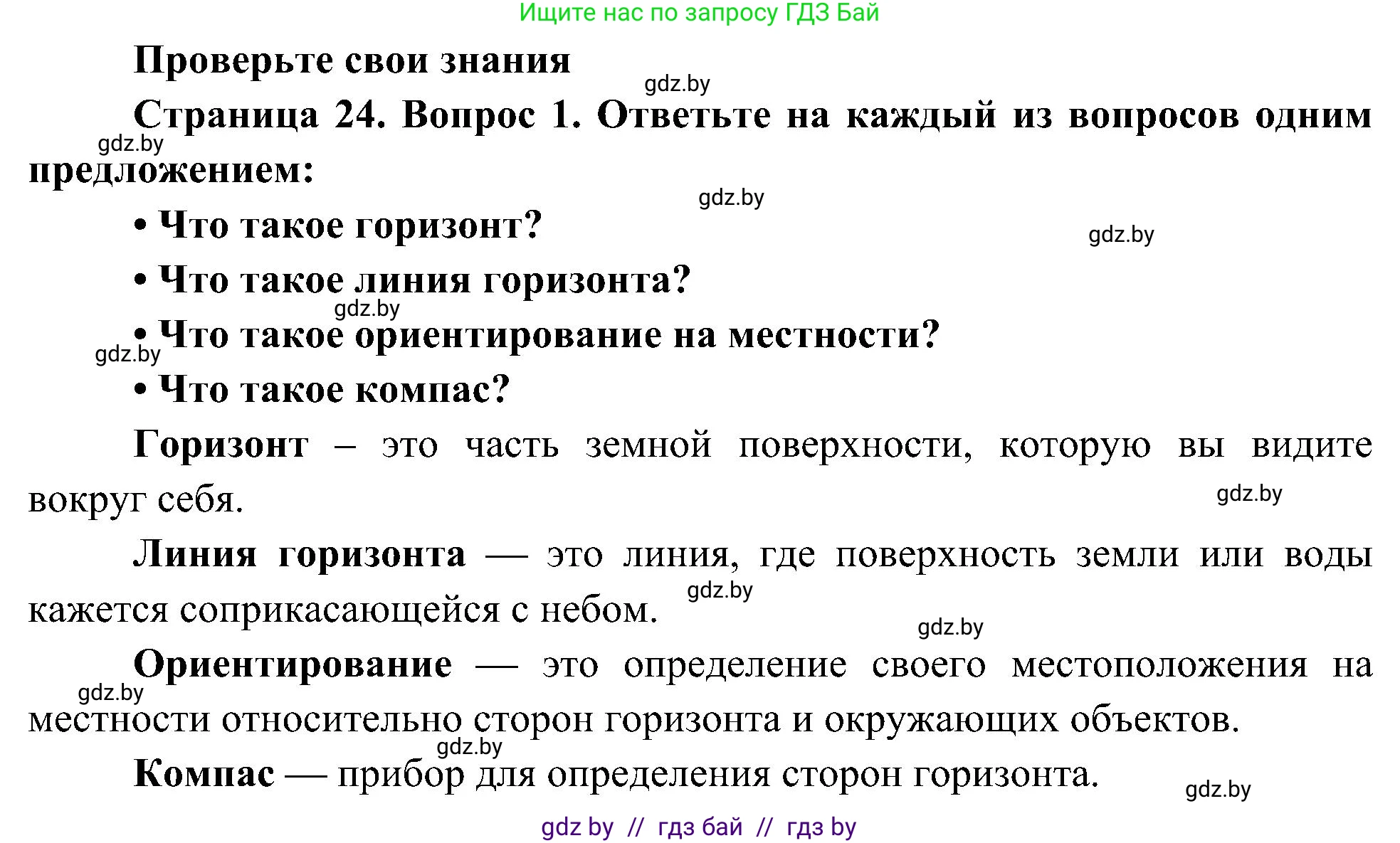 Ищите нас по запросу ГДЗ Бай

Проверьте свои знания

gdz.by

Страница 24. Вопрос 1. Ответьте на каждый из вопросов одним предложением:

gdz.by

gdz.by

• Что такое горизонт?

gdz.by

• Что такое линия горизонта?

gdz.by

• Что такое ориентирование на местности?

gdz.by

• Что такое компас?

Горизонт – это часть земной поверхности, которую вы видите вокруг себя.

gdz.by

Линия горизонта — это линия, где поверхность земли или воды кажется соприкасающейся с небом.

gdz.by

gdz.by

Ориентирование — это определение своего местоположения на местности относительно сторон горизонта и окружающих объектов.

gdz.by

gdz.by

Компас — прибор для определения сторон горизонта.

gdz.by

gdz by // гдз бай // гдз by